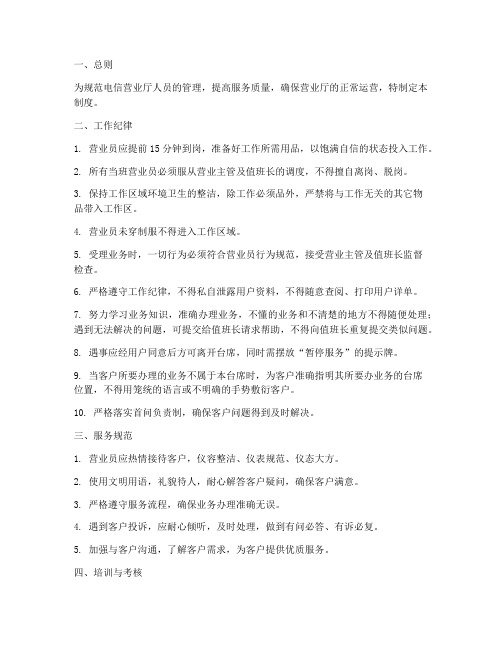 一、总则

为规范电信营业厅人员的管理，提高服务质量，确保营业厅的正常运营，特制定本制度。

二、工作纪律

1. 营业员应提前 15 分钟到岗，准备好工作所需用品，以饱满自信的状态投入工作。

2. 所有当班营业员必须服从营业主管及值班长的调度，不得擅自离岗、脱岗。

3. 保持工作区域环境卫生的整洁，除工作必须品外，严禁将与工作无关的其它物品带入工作区。

4. 营业员未穿制服不得进入工作区域。

5. 受理业务时，一切行为必须符合营业员行为规范，接受营业主管及值班长监督检查。

6. 严格遵守工作纪律，不得私自泄露用户资料，不得随意查阅、打印用户详单。

7. 努力学习业务知识，准确办理业务，不懂的业务和不清楚的地方不得随便处理；遇到无法解决的问题，可提交给值班长请求帮助，不得向值班长重复提交类似问题。

8. 遇事应经用户同意后方可离开台席，同时需摆放“暂停服务”的提示牌。

9. 当客户所要办理的业务不属于本台席时，为客户准确指明其所要办业务的台席位置，不得用笼统的语言或不明确的手势敷衍客户。

10. 严格落实首问负责制，确保客户问题得到及时解决。

三、服务规范

1. 营业员应热情接待客户，仪容整洁、仪表规范、仪态大方。

2. 使用文明用语，礼貌待人，耐心解答客户疑问，确保客户满意。

3. 严格遵守服务流程，确保业务办理准确无误。

4. 遇到客户投诉，应耐心倾听，及时处理，做到有问必答、有诉必复。

5. 加强与客户沟通，了解客户需求，为客户提供优质服务。

四、培训与考核